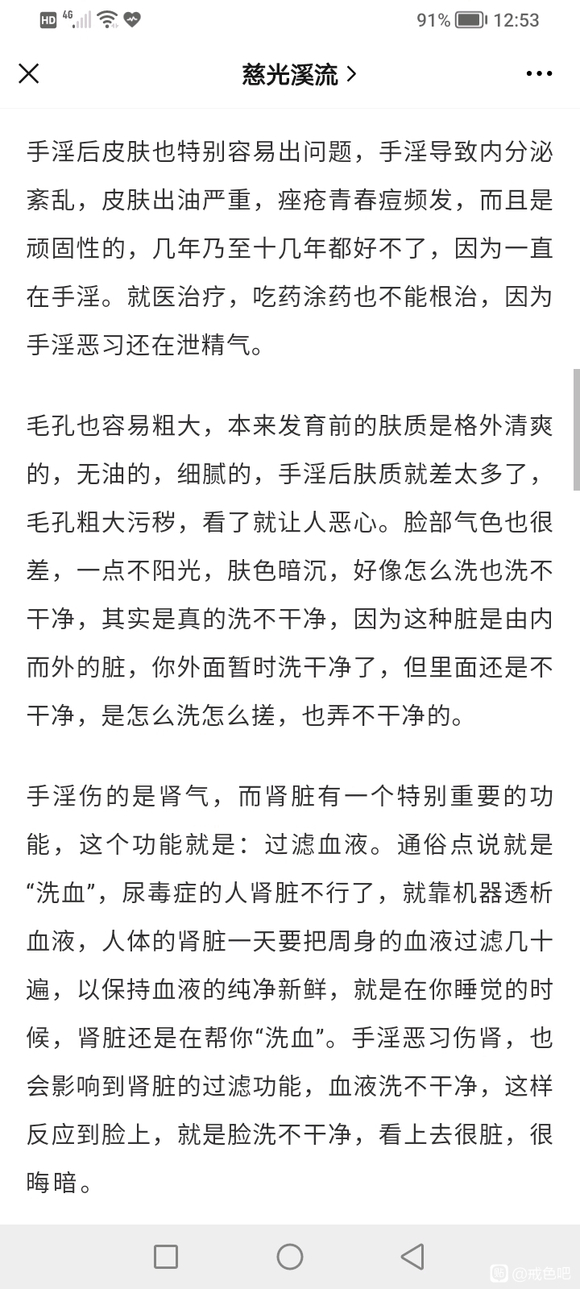 HD 4G 91% 12:53

慈光溪流 >

手淫后皮肤也特别容易出问题，手淫导致内分泌紊乱，皮肤出油严重，痤疮青春痘频发，而且是顽固性的，几年乃至十几年都好不了，因为一直在手淫。就医治疗，吃药涂药也不能根治，因为手淫恶习还在泄精气。

毛孔也容易粗大，本来发育前的肤质是格外清爽的，无油的，细腻的，手淫后肤质就差太多了，毛孔粗大污秽，看了就让人恶心。脸部气色也很差，一点不阳光，肤色暗沉，好像怎么洗也洗不干净，其实是真的洗不干净，因为这种脏是由内而外的脏，你外面暂时洗干净了，但里面还是不干净，是怎么洗怎么搓，也弄不干净的。

手淫伤的是肾气，而肾脏有一个特别重要的功能，这个功能就是：过滤血液。通俗点说就是“洗血”，尿毒症的人肾脏不行了，就靠机器透析血液，人体的肾脏一天要把周身的血液过滤几十遍，以保持血液的纯净新鲜，就是在你睡觉的时候，肾脏还是在帮你“洗血”。手淫恶习伤肾，也会影响到肾脏的过滤功能，血液洗不干净，这样反应到脸上，就是脸洗不干净，看上去很脏，很晦暗。

@戒色吧